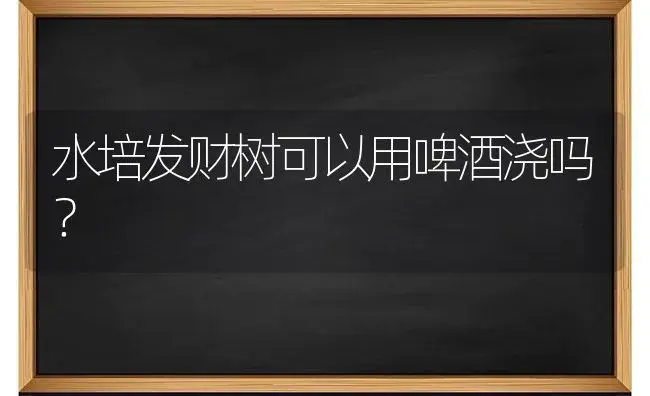 水培发财树可以用啤酒浇吗？